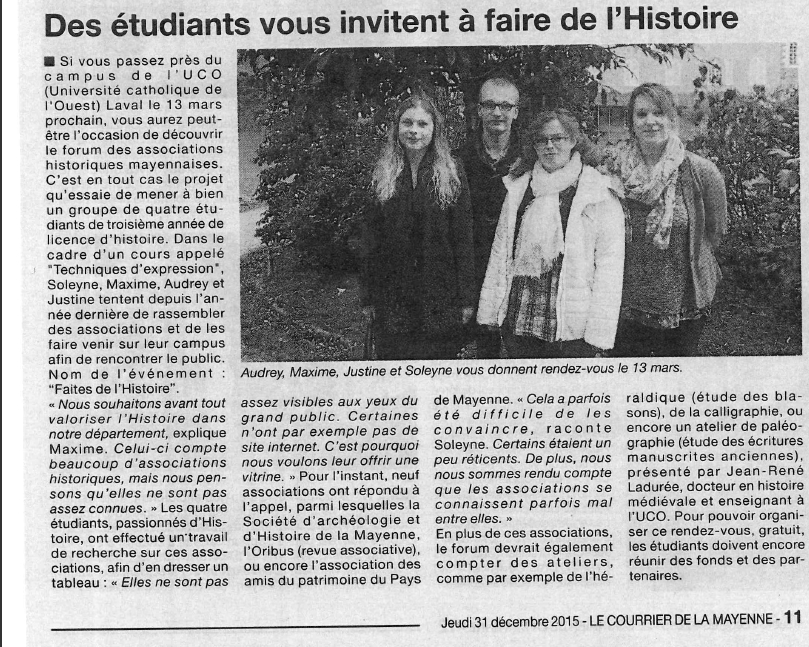 Des étudiants vous invitent à faire de l'Histoire

■ Si vous passez près du campus de l'UCO (Université catholique de l'Ouest) Laval le 13 mars prochain, vous aurez peut-être l'occasion de découvrir le forum des associations historiques mayennaises. C'est en tout cas le projet qu'essaie de mener à bien un groupe de quatre étudiants de troisième année de licence d'histoire. Dans le cadre d'un cours appelé "Techniques d'expression", Soleyne, Maxime, Audrey et Justine tentent depuis l'année dernière de rassembler des associations et de les faire venir sur leur campus afin de rencontrer le public. Nom de l'événement : "Faites de l'Histoire".

« Nous souhaitons avant tout valoriser l'Histoire dans notre département, explique Maxime. Celui-ci compte beaucoup d'associations historiques, mais nous pensons qu'elles ne sont pas assez connues. » Les quatre étudiants, passionnés d'Histoire, ont effectué un travail de recherche sur ces associations, afin d'en dresser un tableau : « Elles ne sont pas assez visibles aux yeux du grand public. Certaines n'ont par exemple pas de site internet. C'est pourquoi nous voulons leur offrir une vitrine. » Pour l'instant, neuf associations ont répondu à l'appel, parmi lesquelles la Société d'archéologie et d'Histoire de la Mayenne, l'Oribus (revue associative), ou encore l'association des amis du patrimoine du Pays de Mayenne. « Cela a parfois été difficile de les convaincre, raconte Soleyne. Certains étaient un peu réticents. De plus, nous nous sommes rendu compte que les associations se connaissent parfois mal entre elles. »

En plus de ces associations, le forum devrait également compter des ateliers, comme par exemple de l'héraldique (étude des blasons), de la calligraphie, ou encore un atelier de paléographie (étude des écritures manuscrites anciennes), présenté par Jean-René Ladurée, docteur en histoire médiévale et enseignant à l'UCO. Pour pouvoir organiser ce rendez-vous, gratuit, les étudiants doivent encore réunir des fonds et des partenaires.

Audrey, Maxime, Justine et Soleyne vous donnent rendez-vous le 13 mars.

Jeudi 31 décembre 2015 - LE COURRIER DE LA MAYENNE - 11